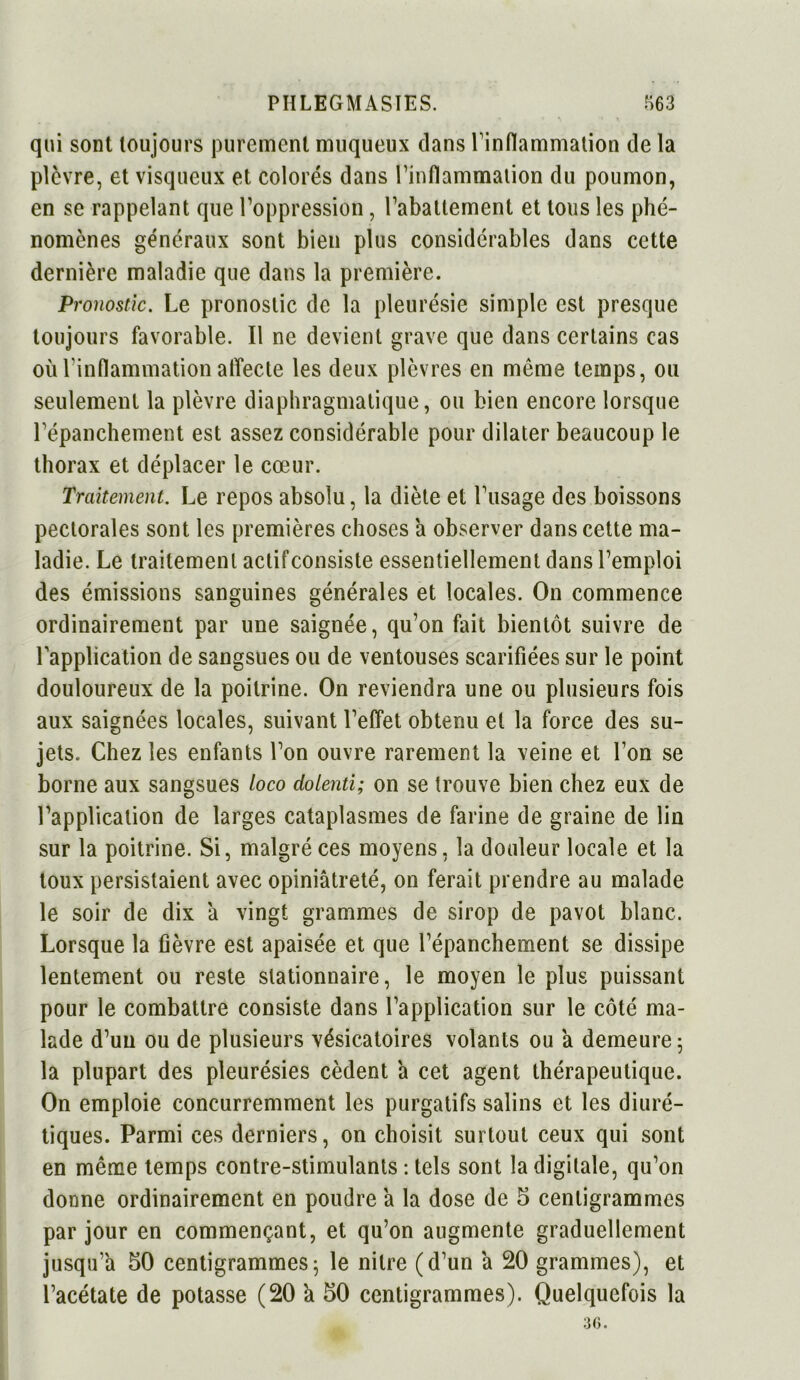 PHLEGMASIES. 563

qui sont toujours purement muqueux dans l'inflammation de la plèvre, et visqueux et colorés dans l'inflammation du poumon, en se rappelant que l'oppression, l'abattement et tous les phénomènes généraux sont bien plus considérables dans cette dernière maladie que dans la première.

Pronostic. Le pronostic de la pleurésie simple est presque toujours favorable. Il ne devient grave que dans certains cas où l'inflammation affecte les deux plèvres en même temps, ou seulement la plèvre diaphragmatique, ou bien encore lorsque l'épanchement est assez considérable pour dilater beaucoup le thorax et déplacer le cœur.

Traitement. Le repos absolu, la diète et l'usage des boissons pectorales sont les premières choses à observer dans cette maladie. Le traitement actif consiste essentiellement dans l'emploi des émissions sanguines générales et locales. On commence ordinairement par une saignée, qu'on fait bientôt suivre de l'application de sangsues ou de ventouses scarifiées sur le point douloureux de la poitrine. On reviendra une ou plusieurs fois aux saignées locales, suivant l'effet obtenu et la force des sujets. Chez les enfants l'on ouvre rarement la veine et l'on se borne aux sangsues loco dolenti; on se trouve bien chez eux de l'application de larges cataplasmes de farine de graine de lin sur la poitrine. Si, malgré ces moyens, la douleur locale et la toux persistaient avec opiniâtreté, on ferait prendre au malade le soir de dix à vingt grammes de sirop de pavot blanc. Lorsque la fièvre est apaisée et que l'épanchement se dissipe lentement ou reste stationnaire, le moyen le plus puissant pour le combattre consiste dans l'application sur le côté malade d'un ou de plusieurs vésicatoires volants ou à demeure; la plupart des pleurésies cèdent à cet agent thérapeutique. On emploie concurremment les purgatifs salins et les diurétiques. Parmi ces derniers, on choisit surtout ceux qui sont en même temps contre-stimulants : tels sont la digitale, qu'on donne ordinairement en poudre à la dose de 5 centigrammes par jour en commençant, et qu'on augmente graduellement jusqu'à 50 centigrammes; le nitre (d'un à 20 grammes), et l'acétate de potasse (20 à 50 centigrammes). Quelquefois la

36.